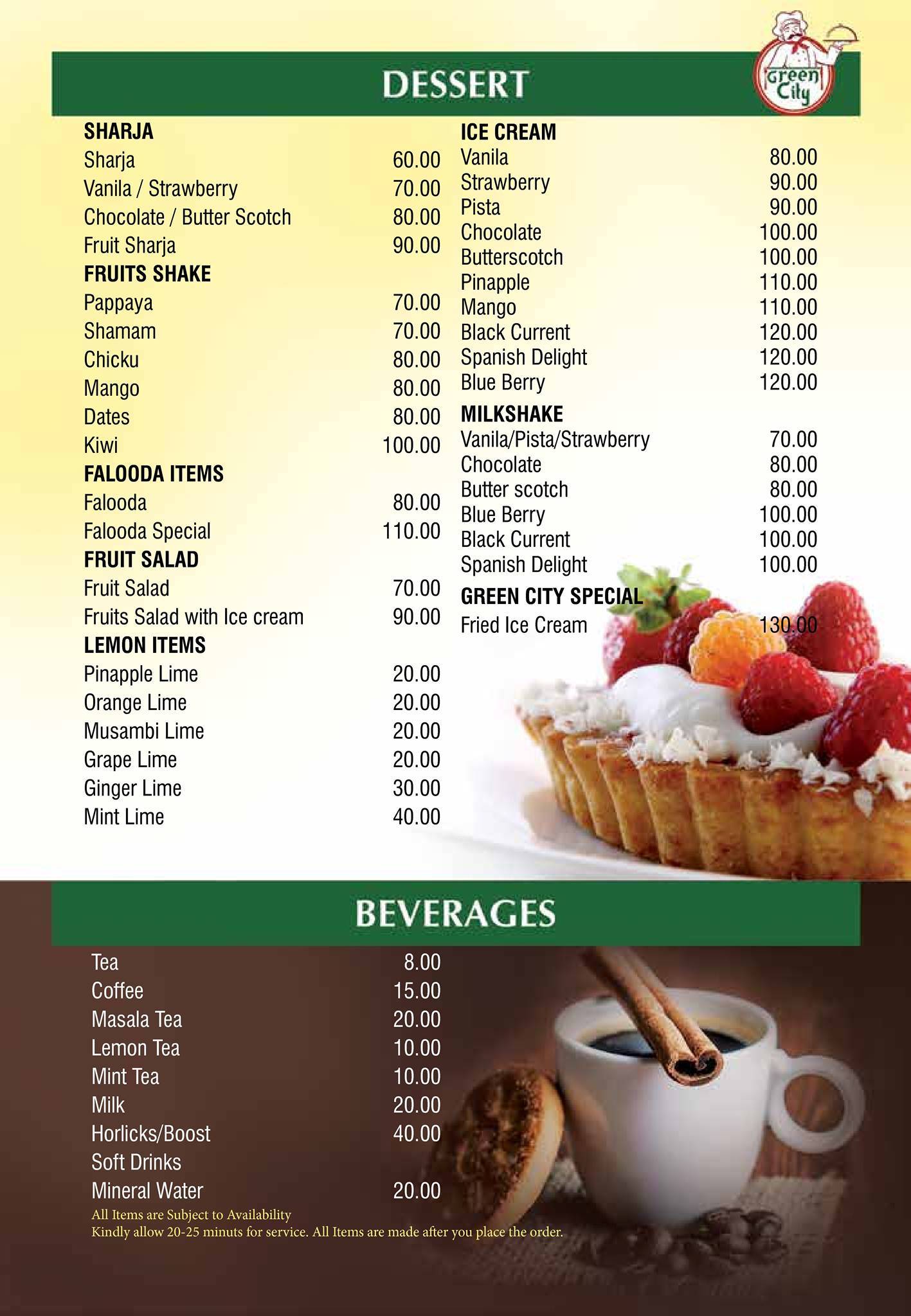 DESSERT

Green City

SHARJA
Sharja 60.00
Vanila / Strawberry 70.00
Chocolate / Butter Scotch 80.00
Fruit Sharja 90.00

FRUITS SHAKE
Pappaya 70.00
Shamam 70.00
Chicku 80.00
Mango 80.00
Dates 80.00
Kiwi 100.00

FALOODA ITEMS
Falooda 80.00
Falooda Special 110.00

FRUIT SALAD
Fruit Salad 70.00
Fruits Salad with Ice cream 90.00

LEMON ITEMS
Pinapple Lime 20.00
Orange Lime 20.00
Musambi Lime 20.00
Grape Lime 20.00
Ginger Lime 30.00
Mint Lime 40.00

ICE CREAM
Vanila 80.00
Strawberry 90.00
Pista 90.00
Chocolate 100.00
Butterscotch 100.00
Pinapple 110.00
Mango 110.00
Black Current 120.00
Spanish Delight 120.00
Blue Berry 120.00

MILKSHAKE
Vanila/Pista/Strawberry 70.00
Chocolate 80.00
Butter scotch 80.00
Blue Berry 100.00
Black Current 100.00
Spanish Delight 100.00

GREEN CITY SPECIAL
Fried Ice Cream 130.00

BEVERAGES
Tea 8.00
Coffee 15.00
Masala Tea 20.00
Lemon Tea 10.00
Mint Tea 10.00
Milk 20.00
Horlicks/Boost 40.00
Soft Drinks
Mineral Water 20.00

All Items are Subject to Availability
Kindly allow 20-25 minuts for service. All Items are made after you place the order.